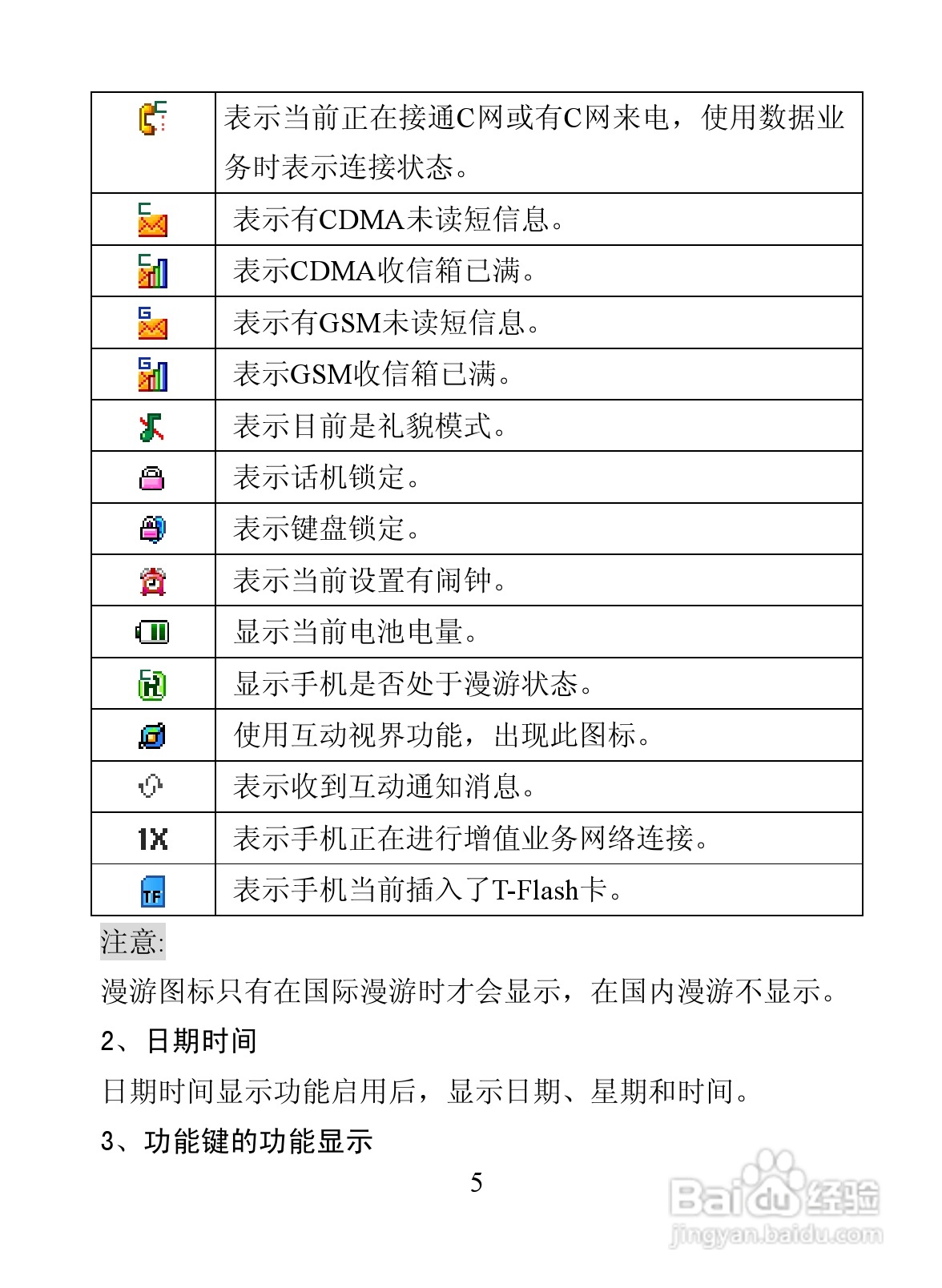 |  |  |
|---|---|
|  | 表示当前正在接通C网或有C网来电，使用数据业务时表示连接状态。 |
|  | 表示有CDMA未读短信息。 |
|  | 表示CDMA收信箱已满。 |
|  | 表示有GSM未读短信息。 |
|  | 表示GSM收信箱已满。 |
|  | 表示目前是礼貌模式。 |
|  | 表示话机锁定。 |
|  | 表示键盘锁定。 |
|  | 表示当前设置有闹钟。 |
|  | 显示当前电池电量。 |
|  | 显示手机是否处于漫游状态。 |
|  | 使用互动视界功能，出现此图标。 |
|  | 表示收到互动通知消息。 |
| 1X | 表示手机正在进行增值业务网络连接。 |
| TF | 表示手机当前插入了T-Flash卡。 |

注意:

漫游图标只有在国际漫游时才会显示，在国内漫游不显示。

2、日期时间

日期时间显示功能启用后，显示日期、星期和时间。

3、功能键的功能显示

5

Baidu经验
jingyan.baidu.com